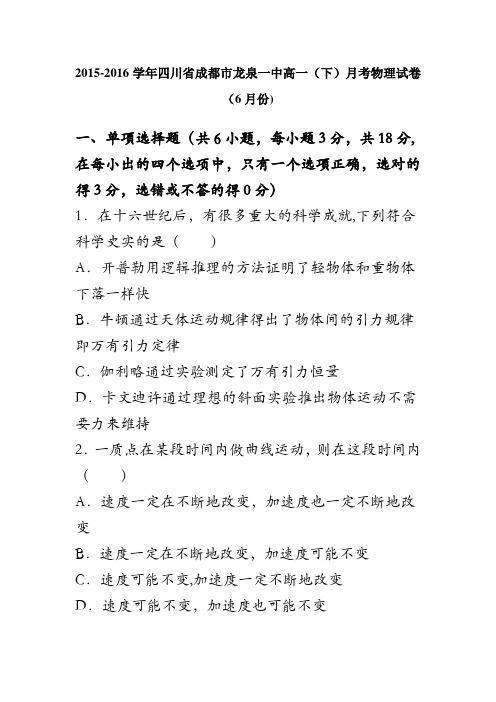 2015-2016 学年四川省成都市龙泉一中高一（下）月考物理试卷（6 月份）

一、单项选择题（共 6 小题，每小题 3 分，共 18 分，在每小出的四个选项中，只有一个选项正确，选对的得 3 分，选错或不答的得 0 分）

1．在十六世纪后，有很多重大的科学成就,下列符合科学史实的是（　　）

A．开普勒用逻辑推理的方法证明了轻物体和重物体下落一样快

B．牛顿通过天体运动规律得出了物体间的引力规律即万有引力定律

C．伽利略通过实验测定了万有引力恒量

D．卡文迪许通过理想的斜面实验推出物体运动不需要力来维持

2．一质点在某段时间内做曲线运动，则在这段时间内（　　）

A．速度一定在不断地改变，加速度也一定不断地改变

B．速度一定在不断地改变，加速度可能不变

C．速度可能不变,加速度一定不断地改变

D．速度可能不变，加速度也可能不变